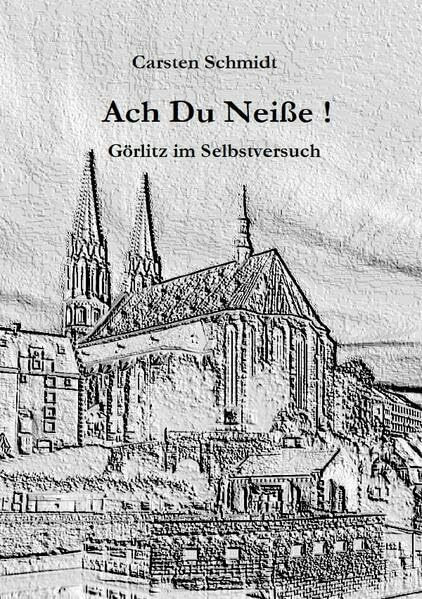 Carsten Schmidt

Ach Du Neiße !

Görlitz im Selbstversuch